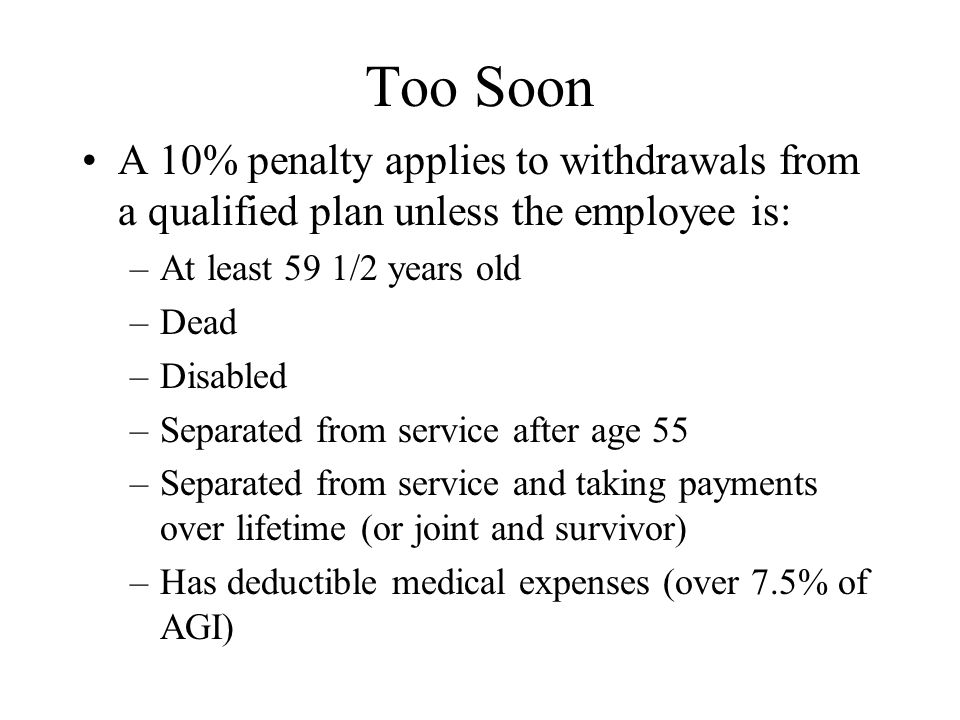 Too Soon

• A 10% penalty applies to withdrawals from a qualified plan unless the employee is:
  – At least 59 1/2 years old
  – Dead
  – Disabled
  – Separated from service after age 55
  – Separated from service and taking payments over lifetime (or joint and survivor)
  – Has deductible medical expenses (over 7.5% of AGI)